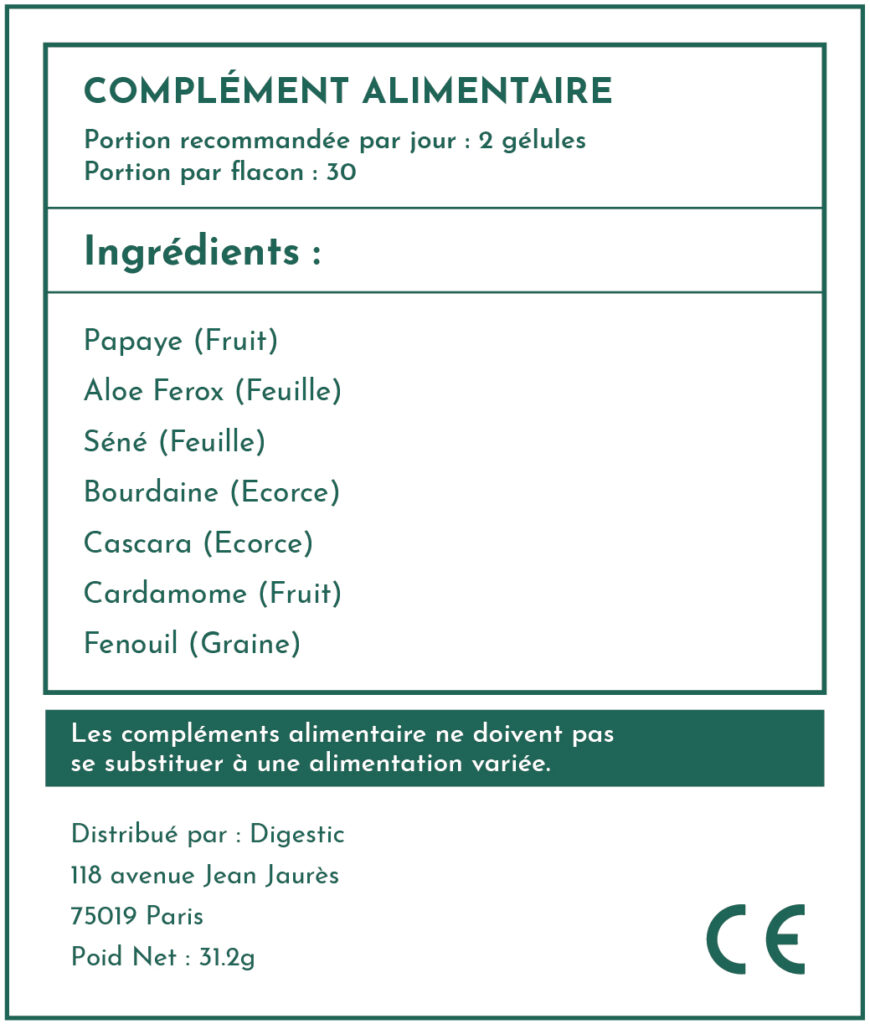 COMPLÉMENT ALIMENTAIRE

Portion recommandée par jour : 2 gélules
Portion par flacon : 30

Ingrédients :

Papaye (Fruit)
Aloe Ferox (Feuille)
Séné (Feuille)
Bourdaine (Ecorce)
Cascara (Ecorce)
Cardamome (Fruit)
Fenouil (Graine)

Les compléments alimentaire ne doivent pas se substituer à une alimentation variée.

Distribué par : Digestic
118 avenue Jean Jaurès
75019 Paris
Poid Net : 31.2g

CE